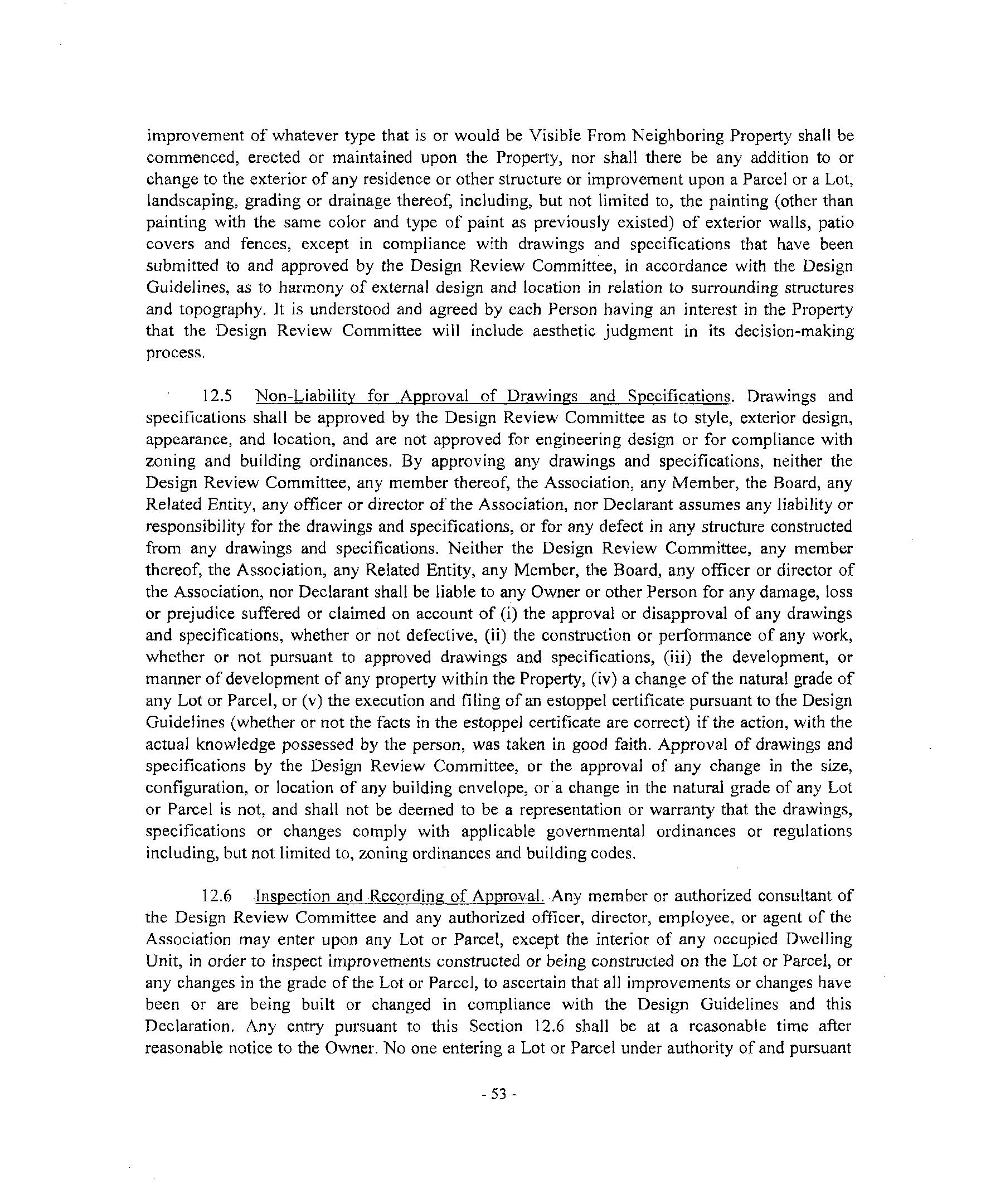 improvement of whatever type that is or would be Visible From Neighboring Property shall be commenced, erected or maintained upon the Property, nor shall there be any addition to or change to the exterior of any residence or other structure or improvement upon a Parcel or a Lot, landscaping, grading or drainage thereof, including, but not limited to, the painting (other than painting with the same color and type of paint as previously existed) of exterior walls, patio covers and fences, except in compliance with drawings and specifications that have been submitted to and approved by the Design Review Committee, in accordance with the Design Guidelines, as to harmony of external design and location in relation to surrounding structures and topography. It is understood and agreed by each Person having an interest in the Property that the Design Review Committee will include aesthetic judgment in its decision-making process.

12.5 Non-Liability for Approval of Drawings and Specifications. Drawings and specifications shall be approved by the Design Review Committee as to style, exterior design, appearance, and location, and are not approved for engineering design or for compliance with zoning and building ordinances. By approving any drawings and specifications, neither the Design Review Committee, any member thereof, the Association, any Member, the Board, any Related Entity, any officer or director of the Association, nor Declarant assumes any liability or responsibility for the drawings and specifications, or for any defect in any structure constructed from any drawings and specifications. Neither the Design Review Committee, any member thereof, the Association, any Related Entity, any Member, the Board, any officer or director of the Association, nor Declarant shall be liable to any Owner or other Person for any damage, loss or prejudice suffered or claimed on account of (i) the approval or disapproval of any drawings and specifications, whether or not defective, (ii) the construction or performance of any work, whether or not pursuant to approved drawings and specifications, (iii) the development, or manner of development of any property within the Property, (iv) a change of the natural grade of any Lot or Parcel, or (v) the execution and filing of an estoppel certificate pursuant to the Design Guidelines (whether or not the facts in the estoppel certificate are correct) if the action, with the actual knowledge possessed by the person, was taken in good faith. Approval of drawings and specifications by the Design Review Committee, or the approval of any change in the size, configuration, or location of any building envelope, or a change in the natural grade of any Lot or Parcel is not, and shall not be deemed to be a representation or warranty that the drawings, specifications or changes comply with applicable governmental ordinances or regulations including, but not limited to, zoning ordinances and building codes.

12.6 Inspection and Recording of Approval. Any member or authorized consultant of the Design Review Committee and any authorized officer, director, employee, or agent of the Association may enter upon any Lot or Parcel, except the interior of any occupied Dwelling Unit, in order to inspect improvements constructed or being constructed on the Lot or Parcel, or any changes in the grade of the Lot or Parcel, to ascertain that all improvements or changes have been or are being built or changed in compliance with the Design Guidelines and this Declaration. Any entry pursuant to this Section 12.6 shall be at a reasonable time after reasonable notice to the Owner. No one entering a Lot or Parcel under authority of and pursuant

- 53 -